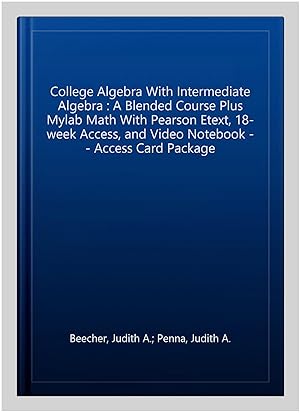 College Algebra With Intermediate Algebra : A Blended Course Plus Mylab Math With Pearson Etext, 18-week Access, and Video Notebook -- Access Card Package

Beecher, Judith A.; Penna, Judith A.